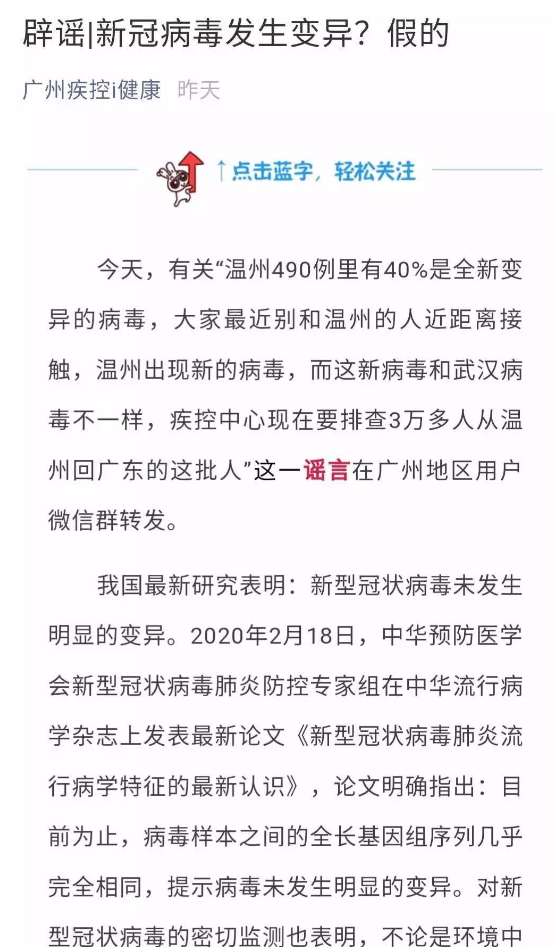 辟谣|新冠病毒发生变异？假的

广州疾控i健康 昨天

↑点击蓝字，轻松关注

今天，有关“温州490例里有40%是全新变异的病毒，大家最近别和温州的人近距离接触，温州出现新的病毒，而这新病毒和武汉病毒不一样，疾控中心现在要排查3万多人从温州回广东的这批人”这一谣言在广州地区用户微信群转发。

我国最新研究表明：新型冠状病毒未发生明显的变异。2020年2月18日，中华预防医学会新型冠状病毒肺炎防控专家组在中华流行病学杂志上发表最新论文《新型冠状病毒肺炎流行病学特征的最新认识》，论文明确指出：目前为止，病毒样本之间的全长基因组序列几乎完全相同，提示病毒未发生明显的变异。对新型冠状病毒的密切监测也表明，不论是环境中